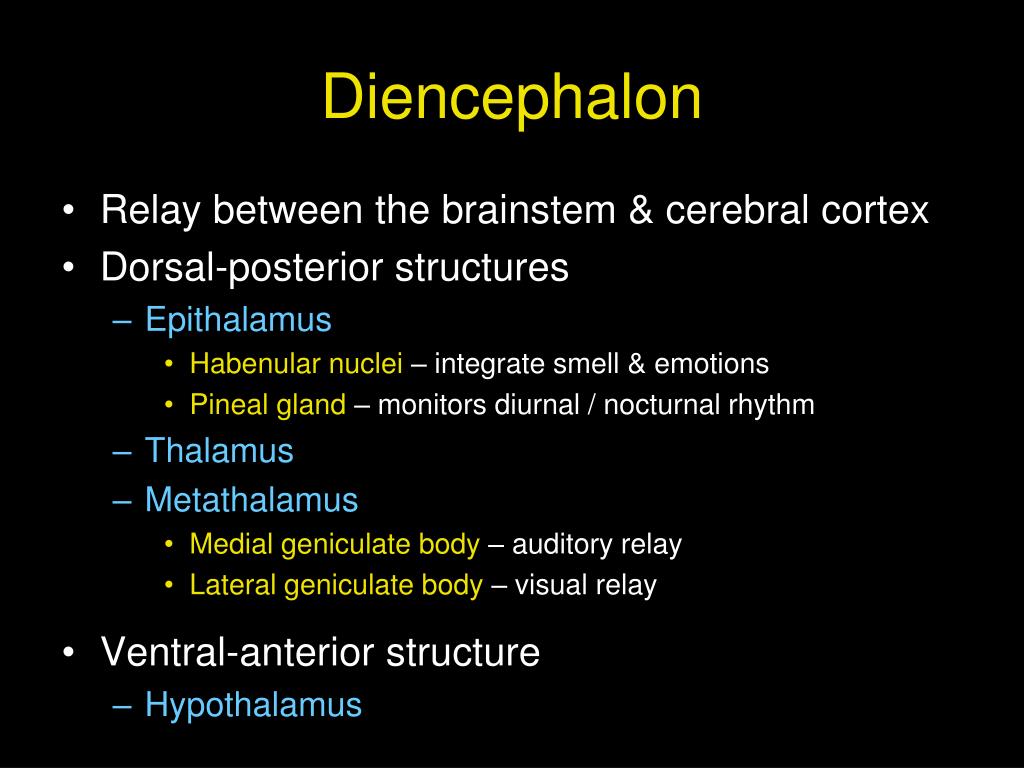 Diencephalon

• Relay between the brainstem & cerebral cortex
• Dorsal-posterior structures
  – Epithalamus
    • Habenular nuclei – integrate smell & emotions
    • Pineal gland – monitors diurnal / nocturnal rhythm
  – Thalamus
  – Metathalamus
    • Medial geniculate body – auditory relay
    • Lateral geniculate body – visual relay
• Ventral-anterior structure
  – Hypothalamus